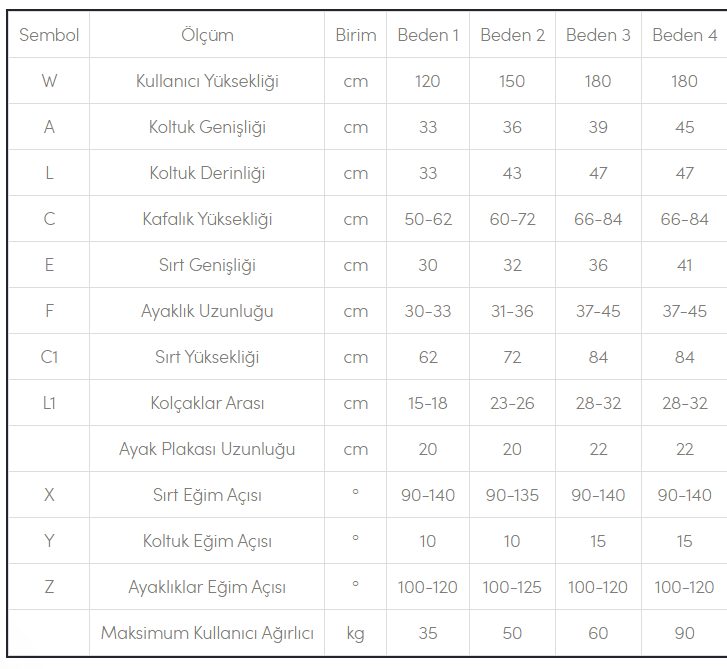 | Sembol | Ölçüm | Birim | Beden 1 | Beden 2 | Beden 3 | Beden 4 |
|---|---|---|---|---|---|---|
| W | Kullanıcı Yüksekliği | cm | 120 | 150 | 180 | 180 |
| A | Koltuk Genişliği | cm | 33 | 36 | 39 | 45 |
| L | Koltuk Derinliği | cm | 33 | 43 | 47 | 47 |
| C | Kafalık Yüksekliği | cm | 50-62 | 60-72 | 66-84 | 66-84 |
| E | Sırt Genişliği | cm | 30 | 32 | 36 | 41 |
| F | Ayaklık Uzunluğu | cm | 30-33 | 31-36 | 37-45 | 37-45 |
| C1 | Sırt Yüksekliği | cm | 62 | 72 | 84 | 84 |
| L1 | Kolçaklar Arası | cm | 15-18 | 23-26 | 28-32 | 28-32 |
|  | Ayak Plakası Uzunluğu | cm | 20 | 20 | 22 | 22 |
| X | Sırt Eğim Açısı | ° | 90-140 | 90-135 | 90-140 | 90-140 |
| Y | Koltuk Eğim Açısı | ° | 10 | 10 | 15 | 15 |
| Z | Ayaklıklar Eğim Açısı | ° | 100-120 | 100-125 | 100-120 | 100-120 |
|  | Maksimum Kullanıcı Ağırlıcı | kg | 35 | 50 | 60 | 90 |